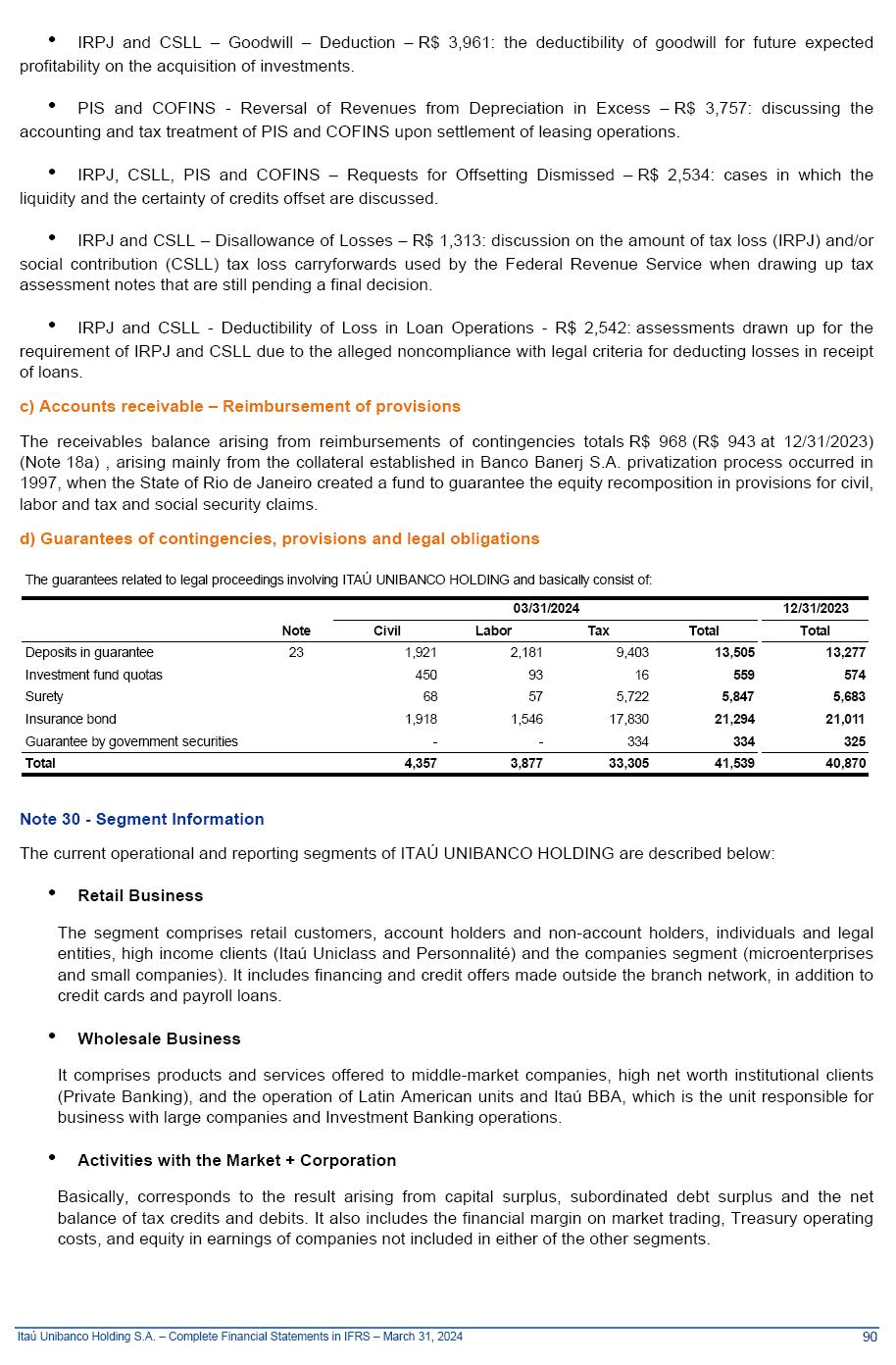 • IRPJ and CSLL – Goodwill – Deduction – R$ 3,961: the deductibility of goodwill for future expected profitability on the acquisition of investments.

• PIS and COFINS - Reversal of Revenues from Depreciation in Excess – R$ 3,757: discussing the accounting and tax treatment of PIS and COFINS upon settlement of leasing operations.

• IRPJ, CSLL, PIS and COFINS – Requests for Offsetting Dismissed – R$ 2,534: cases in which the liquidity and the certainty of credits offset are discussed.

• IRPJ and CSLL – Disallowance of Losses – R$ 1,313: discussion on the amount of tax loss (IRPJ) and/or social contribution (CSLL) tax loss carryforwards used by the Federal Revenue Service when drawing up tax assessment notes that are still pending a final decision.

• IRPJ and CSLL - Deductibility of Loss in Loan Operations - R$ 2,542: assessments drawn up for the requirement of IRPJ and CSLL due to the alleged noncompliance with legal criteria for deducting losses in receipt of loans.

c) Accounts receivable – Reimbursement of provisions

The receivables balance arising from reimbursements of contingencies totals R$ 968 (R$ 943 at 12/31/2023) (Note 18a) , arising mainly from the collateral established in Banco Banerj S.A. privatization process occurred in 1997, when the State of Rio de Janeiro created a fund to guarantee the equity recomposition in provisions for civil, labor and tax and social security claims.

d) Guarantees of contingencies, provisions and legal obligations

The guarantees related to legal proceedings involving ITAÚ UNIBANCO HOLDING and basically consist of:

| | | 03/31/2024 | | | | 12/31/2023 |
|---|---|---|---|---|---|---|
| | Note | Civil | Labor | Tax | Total | Total |
| Deposits in guarantee | 23 | 1,921 | 2,181 | 9,403 | 13,505 | 13,277 |
| Investment fund quotas | | 450 | 93 | 16 | 559 | 574 |
| Surety | | 68 | 57 | 5,722 | 5,847 | 5,683 |
| Insurance bond | | 1,918 | 1,546 | 17,830 | 21,294 | 21,011 |
| Guarantee by government securities | | - | - | 334 | 334 | 325 |
| Total | | 4,357 | 3,877 | 33,305 | 41,539 | 40,870 |

Note 30 - Segment Information

The current operational and reporting segments of ITAÚ UNIBANCO HOLDING are described below:

• Retail Business

The segment comprises retail customers, account holders and non-account holders, individuals and legal entities, high income clients (Itaú Uniclass and Personnalité) and the companies segment (microenterprises and small companies). It includes financing and credit offers made outside the branch network, in addition to credit cards and payroll loans.

• Wholesale Business

It comprises products and services offered to middle-market companies, high net worth institutional clients (Private Banking), and the operation of Latin American units and Itaú BBA, which is the unit responsible for business with large companies and Investment Banking operations.

• Activities with the Market + Corporation

Basically, corresponds to the result arising from capital surplus, subordinated debt surplus and the net balance of tax credits and debits. It also includes the financial margin on market trading, Treasury operating costs, and equity in earnings of companies not included in either of the other segments.

Itaú Unibanco Holding S.A. – Complete Financial Statements in IFRS – March 31, 2024 90